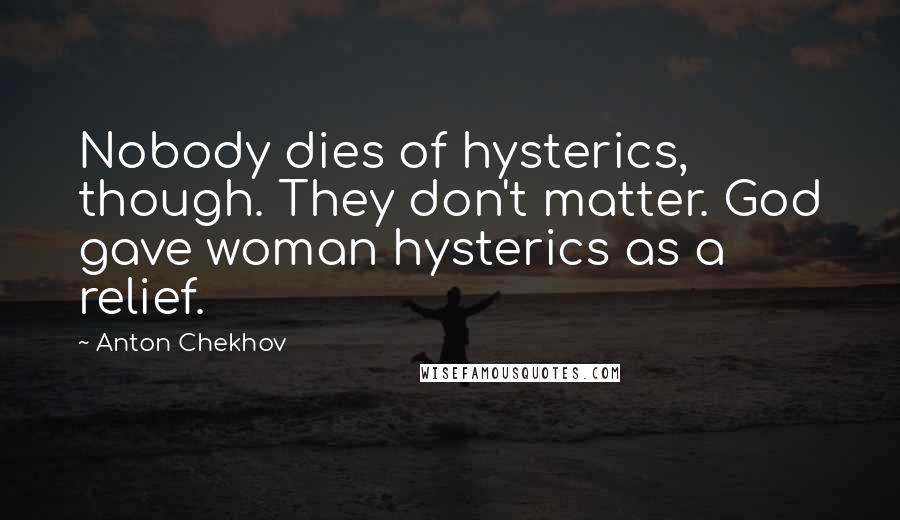 Nobody dies of hysterics, though. They don't matter. God gave woman hysterics as a relief.

~ Anton Chekhov

WISEFAMOUSQUOTES.COM